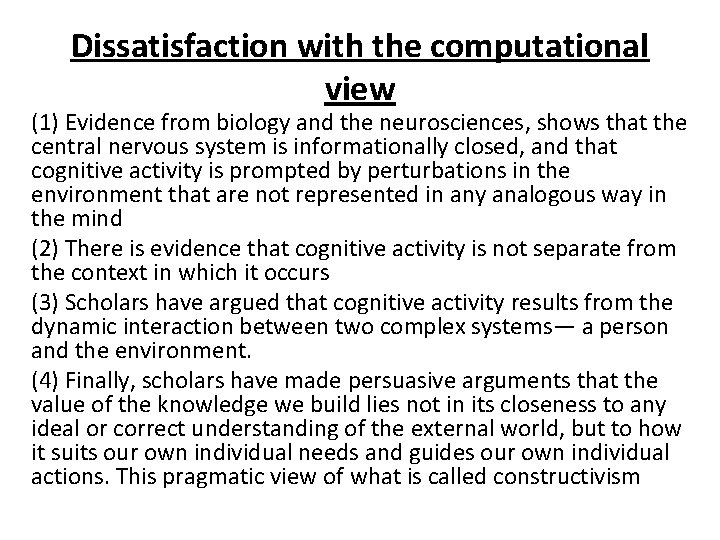 Dissatisfaction with the computational view

(1) Evidence from biology and the neurosciences, shows that the central nervous system is informationally closed, and that cognitive activity is prompted by perturbations in the environment that are not represented in any analogous way in the mind

(2) There is evidence that cognitive activity is not separate from the context in which it occurs

(3) Scholars have argued that cognitive activity results from the dynamic interaction between two complex systems— a person and the environment.

(4) Finally, scholars have made persuasive arguments that the value of the knowledge we build lies not in its closeness to any ideal or correct understanding of the external world, but to how it suits our own individual needs and guides our own individual actions. This pragmatic view of what is called constructivism